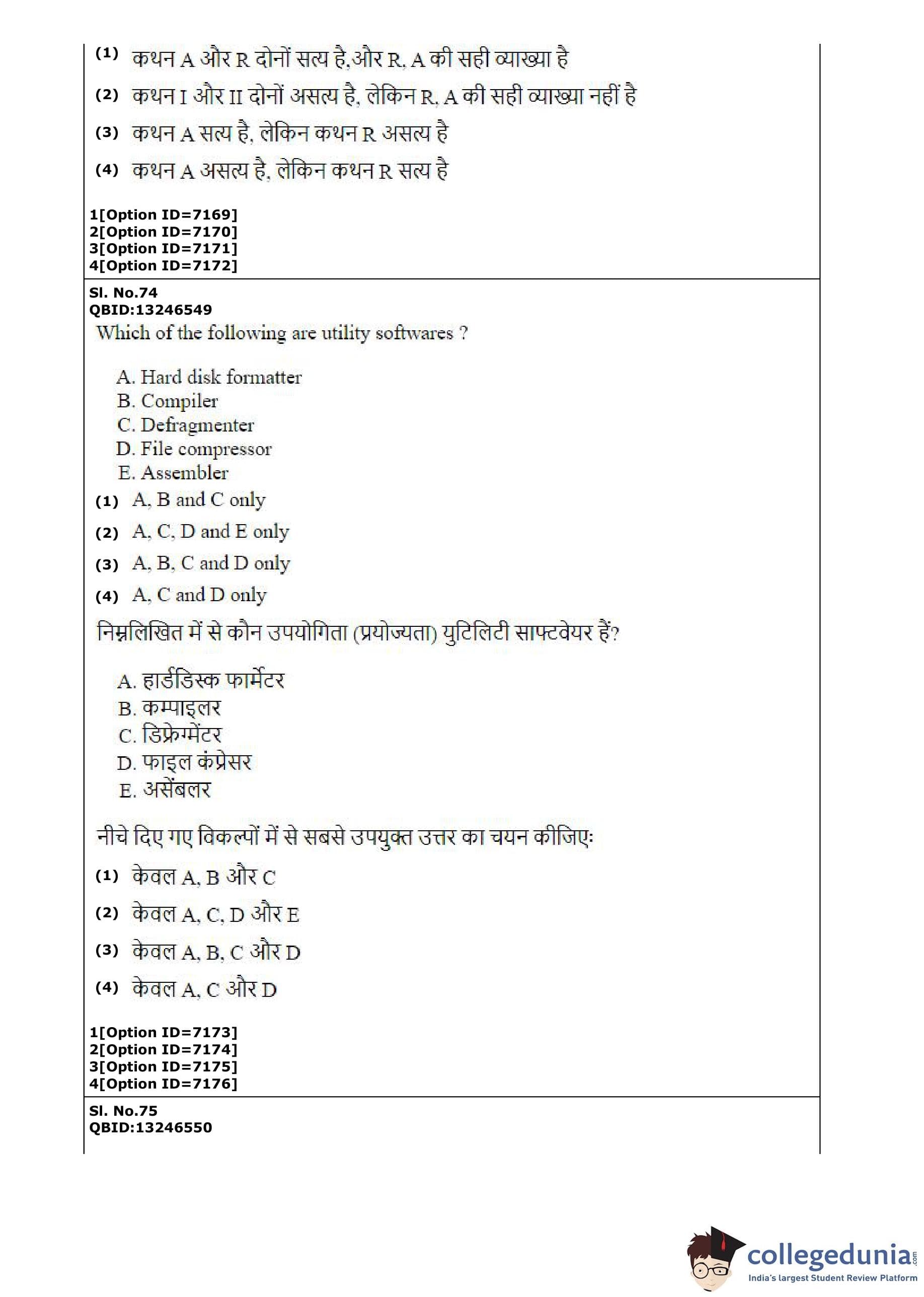 (1) कथन A और R दोनों सत्य है,और R, A की सही व्याख्या है

(2) कथन I और II दोनों असत्य है, लेकिन R, A की सही व्याख्या नहीं है

(3) कथन A सत्य है, लेकिन कथन R असत्य है

(4) कथन A असत्य है, लेकिन कथन R सत्य है

1[Option ID=7169]
2[Option ID=7170]
3[Option ID=7171]
4[Option ID=7172]

Sl. No.74
QBID:13246549
Which of the following are utility softwares ?

A. Hard disk formatter
B. Compiler
C. Defragmenter
D. File compressor
E. Assembler

(1) A, B and C only
(2) A, C, D and E only
(3) A, B, C and D only
(4) A, C and D only

निम्नलिखित में से कौन उपयोगिता (प्रयोज्यता) युटिलिटी साफ्टवेयर हैं?

A. हार्डडिस्क फार्मेटर
B. कम्पाइलर
C. डिफ्रेग्मेंटर
D. फाइल कंप्रेसर
E. असेंबलर

नीचे दिए गए विकल्पों में से सबसे उपयुक्त उत्तर का चयन कीजिए:

(1) केवल A, B और C
(2) केवल A, C, D और E
(3) केवल A, B, C और D
(4) केवल A, C और D

1[Option ID=7173]
2[Option ID=7174]
3[Option ID=7175]
4[Option ID=7176]

Sl. No.75
QBID:13246550

collegedunia.com
India's largest Student Review Platform